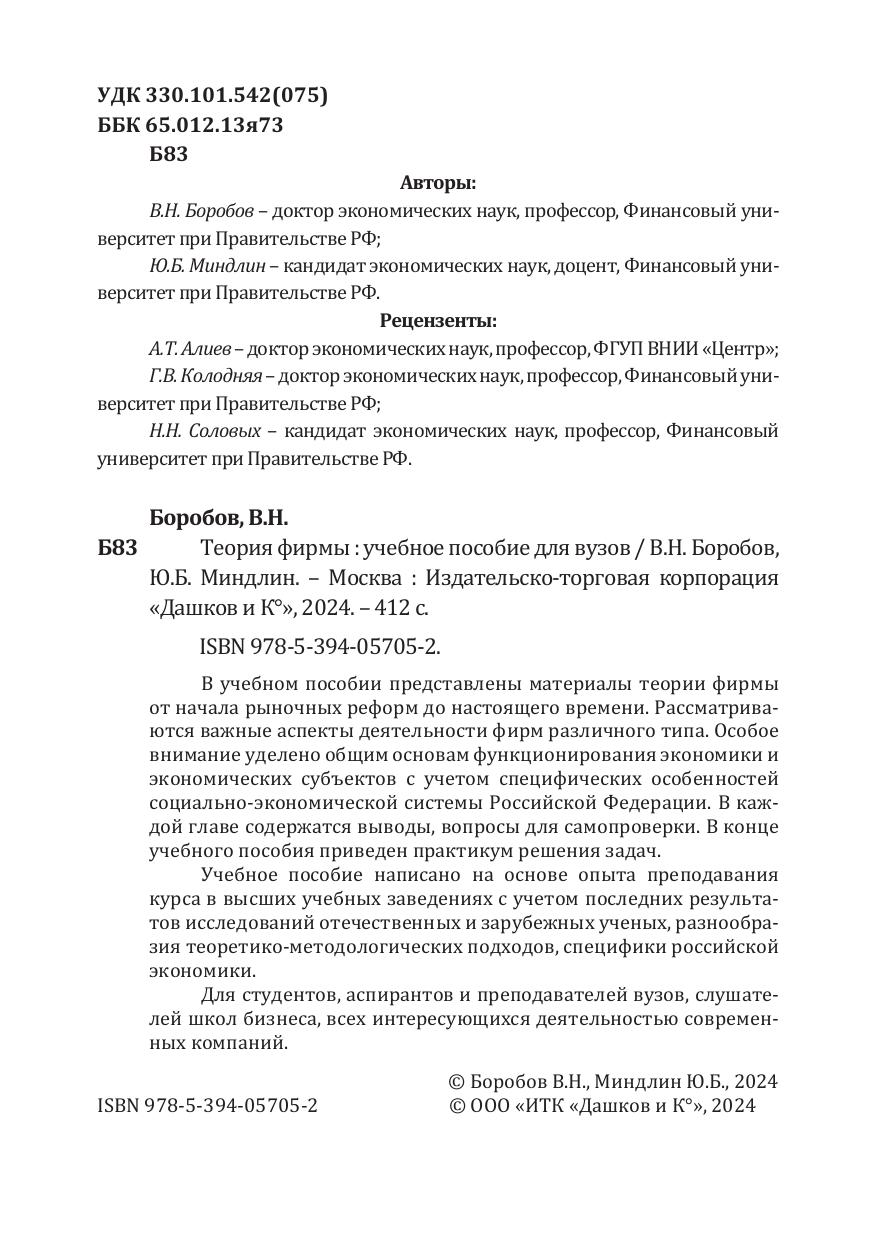 УДК 330.101.542(075)
ББК 65.012.13я73
Б83

Авторы:

В.Н. Боробов – доктор экономических наук, профессор, Финансовый университет при Правительстве РФ;

Ю.Б. Миндлин – кандидат экономических наук, доцент, Финансовый университет при Правительстве РФ.

Рецензенты:

А.Т. Алиев – доктор экономических наук, профессор, ФГУП ВНИИ «Центр»;

Г.В. Колодняя – доктор экономических наук, профессор, Финансовый университет при Правительстве РФ;

Н.Н. Соловых – кандидат экономических наук, профессор, Финансовый университет при Правительстве РФ.

Боробов, В.Н.

Б83 Теория фирмы : учебное пособие для вузов / В.Н. Боробов, Ю.Б. Миндлин. – Москва : Издательско-торговая корпорация «Дашков и К°», 2024. – 412 с.

ISBN 978-5-394-05705-2.

В учебном пособии представлены материалы теории фирмы от начала рыночных реформ до настоящего времени. Рассматриваются важные аспекты деятельности фирм различного типа. Особое внимание уделено общим основам функционирования экономики и экономических субъектов с учетом специфических особенностей социально-экономической системы Российской Федерации. В каждой главе содержатся выводы, вопросы для самопроверки. В конце учебного пособия приведен практикум решения задач.

Учебное пособие написано на основе опыта преподавания курса в высших учебных заведениях с учетом последних результатов исследований отечественных и зарубежных ученых, разнообразия теоретико-методологических подходов, специфики российской экономики.

Для студентов, аспирантов и преподавателей вузов, слушателей школ бизнеса, всех интересующихся деятельностью современных компаний.

© Боробов В.Н., Миндлин Ю.Б., 2024
ISBN 978-5-394-05705-2 © ООО «ИТК «Дашков и К°», 2024